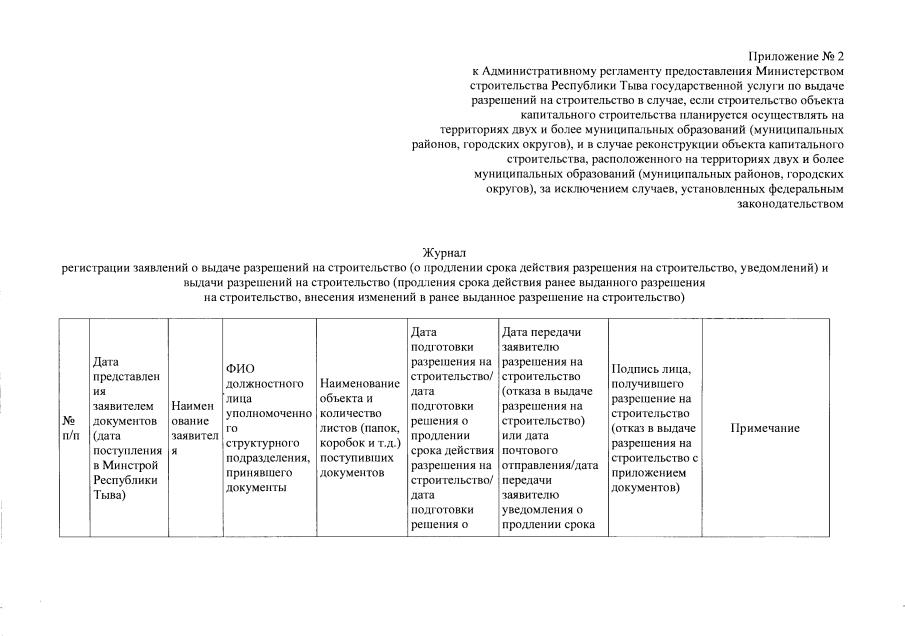 Приложение № 2
к Административному регламенту предоставления Министерством строительства Республики Тыва государственной услуги по выдаче разрешений на строительство в случае, если строительство объекта капитального строительства планируется осуществлять на территориях двух и более муниципальных образований (муниципальных районов, городских округов), и в случае реконструкции объекта капитального строительства, расположенного на территориях двух и более муниципальных образований (муниципальных районов, городских округов), за исключением случаев, установленных федеральным законодательством

Журнал
регистрации заявлений о выдаче разрешений на строительство (о продлении срока действия разрешения на строительство, уведомлений) и выдачи разрешений на строительство (продления срока действия ранее выданного разрешения на строительство, внесения изменений в ранее выданное разрешение на строительство)

| № п/п | Дата представления заявителем документов (дата поступления в Минстрой Республики Тыва) | Наименование заявителя | ФИО должностного лица уполномоченного структурного подразделения, принявшего документы | Наименование объекта и количество листов (папок, коробок и т.д.) поступивших документов | Дата подготовки разрешения на строительство/ дата подготовки решения о продлении срока действия разрешения на строительство/ дата подготовки решения о | Дата передачи заявителю разрешения на строительство (отказа в выдаче разрешения на строительство) или дата почтового отправления/дата передачи заявителю уведомления о продлении срока | Подпись лица, получившего разрешение на строительство (отказ в выдаче разрешения на строительство с приложением документов) | Примечание |
|---|---|---|---|---|---|---|---|---|